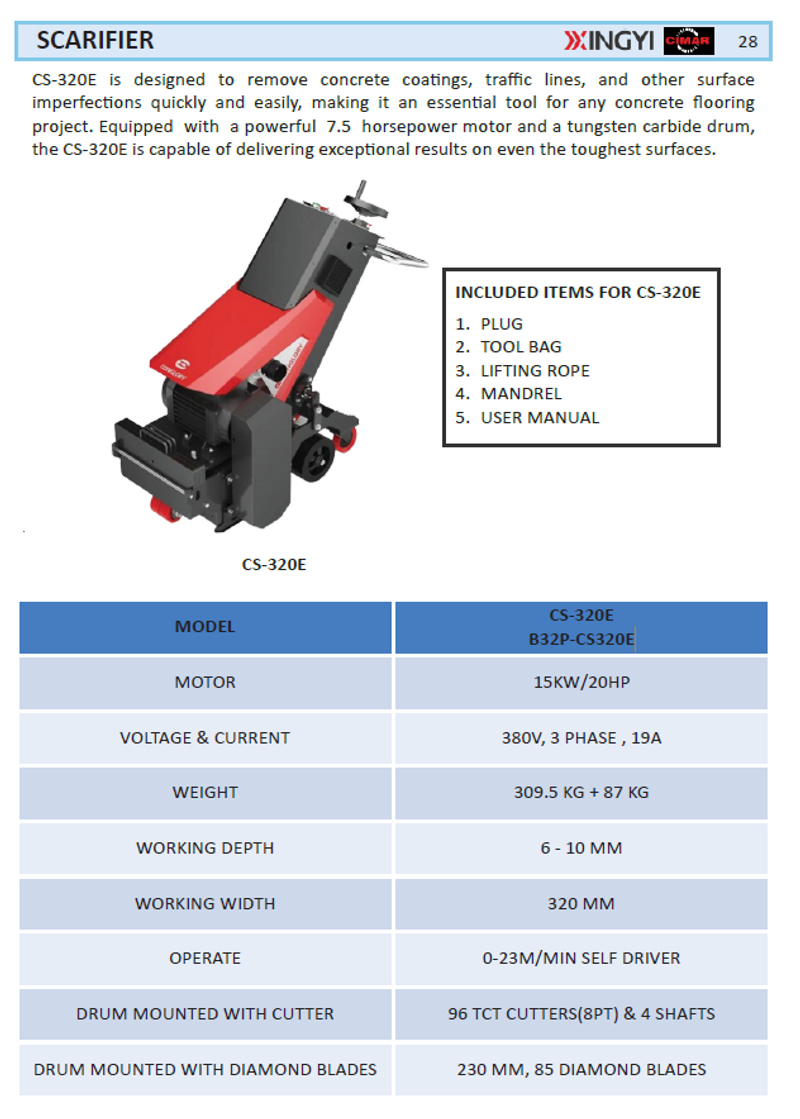 SCARIFIER XINGYI CIMAR 28

CS-320E is designed to remove concrete coatings, traffic lines, and other surface imperfections quickly and easily, making it an essential tool for any concrete flooring project. Equipped with a powerful 7.5 horsepower motor and a tungsten carbide drum, the CS-320E is capable of delivering exceptional results on even the toughest surfaces.

INCLUDED ITEMS FOR CS-320E
1. PLUG
2. TOOL BAG
3. LIFTING ROPE
4. MANDREL
5. USER MANUAL

CS-320E

| MODEL | CS-320E B32P-CS320E |
|---|---|
| MOTOR | 15KW/20HP |
| VOLTAGE & CURRENT | 380V, 3 PHASE , 19A |
| WEIGHT | 309.5 KG + 87 KG |
| WORKING DEPTH | 6 - 10 MM |
| WORKING WIDTH | 320 MM |
| OPERATE | 0-23M/MIN SELF DRIVER |
| DRUM MOUNTED WITH CUTTER | 96 TCT CUTTERS(8PT) & 4 SHAFTS |
| DRUM MOUNTED WITH DIAMOND BLADES | 230 MM, 85 DIAMOND BLADES |